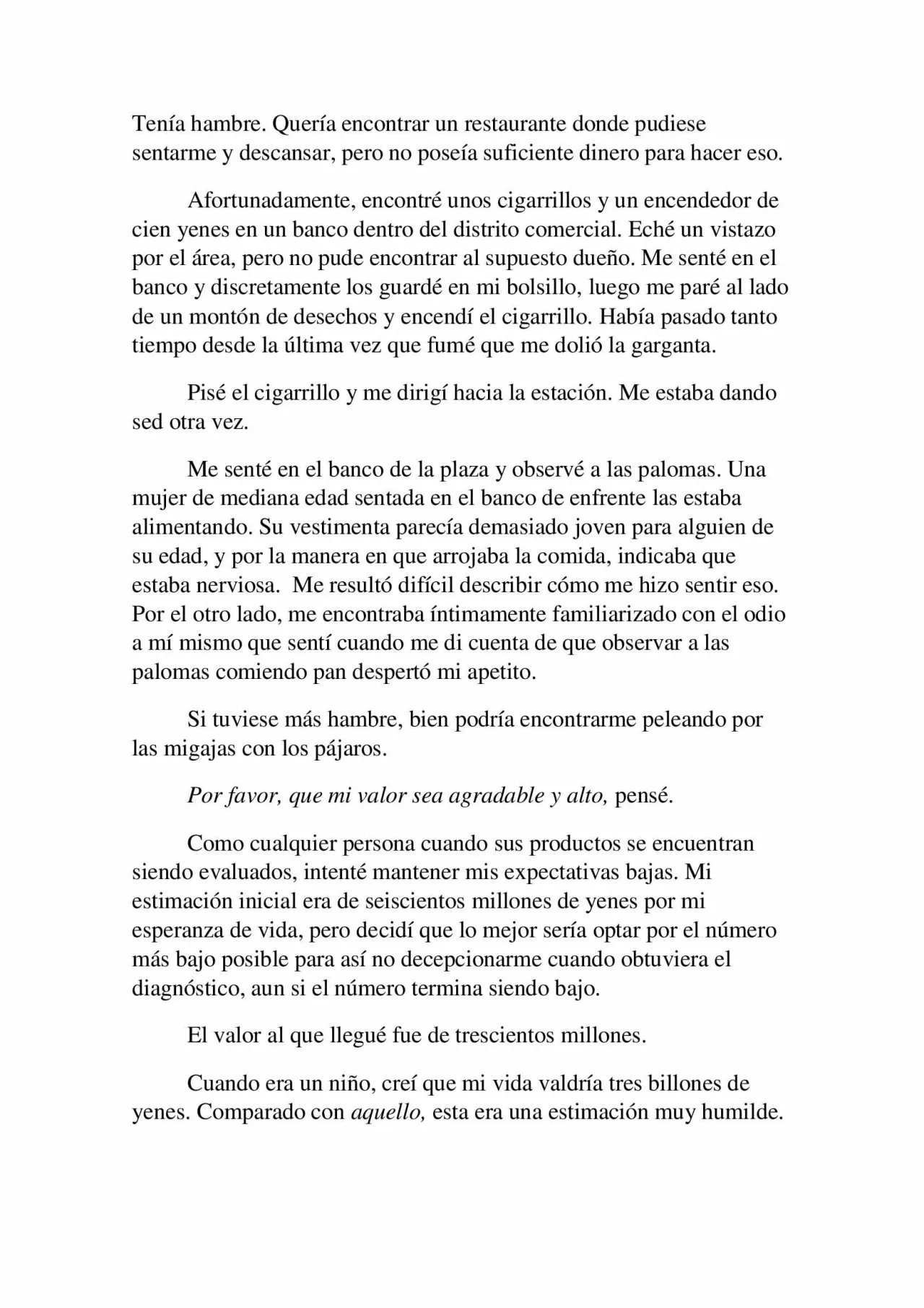 Tenía hambre. Quería encontrar un restaurante donde pudiese sentarme y descansar, pero no poseía suficiente dinero para hacer eso.

Afortunadamente, encontré unos cigarrillos y un encendedor de cien yenes en un banco dentro del distrito comercial. Eché un vistazo por el área, pero no pude encontrar al supuesto dueño. Me senté en el banco y discretamente los guardé en mi bolsillo, luego me paré al lado de un montón de desechos y encendí el cigarrillo. Había pasado tanto tiempo desde la última vez que fumé que me dolió la garganta.

Pisé el cigarrillo y me dirigí hacia la estación. Me estaba dando sed otra vez.

Me senté en el banco de la plaza y observé a las palomas. Una mujer de mediana edad sentada en el banco de enfrente las estaba alimentando. Su vestimenta parecía demasiado joven para alguien de su edad, y por la manera en que arrojaba la comida, indicaba que estaba nerviosa. Me resultó difícil describir cómo me hizo sentir eso. Por el otro lado, me encontraba íntimamente familiarizado con el odio a mí mismo que sentí cuando me di cuenta de que observar a las palomas comiendo pan despertó mi apetito.

Si tuviese más hambre, bien podría encontrarme peleando por las migajas con los pájaros.

Por favor, que mi valor sea agradable y alto, pensé.

Como cualquier persona cuando sus productos se encuentran siendo evaluados, intenté mantener mis expectativas bajas. Mi estimación inicial era de seiscientos millones de yenes por mi esperanza de vida, pero decidí que lo mejor sería optar por el número más bajo posible para así no decepcionarme cuando obtuviera el diagnóstico, aun si el número termina siendo bajo.

El valor al que llegué fue de trescientos millones.

Cuando era un niño, creí que mi vida valdría tres billones de yenes. Comparado con aquello, esta era una estimación muy humilde.